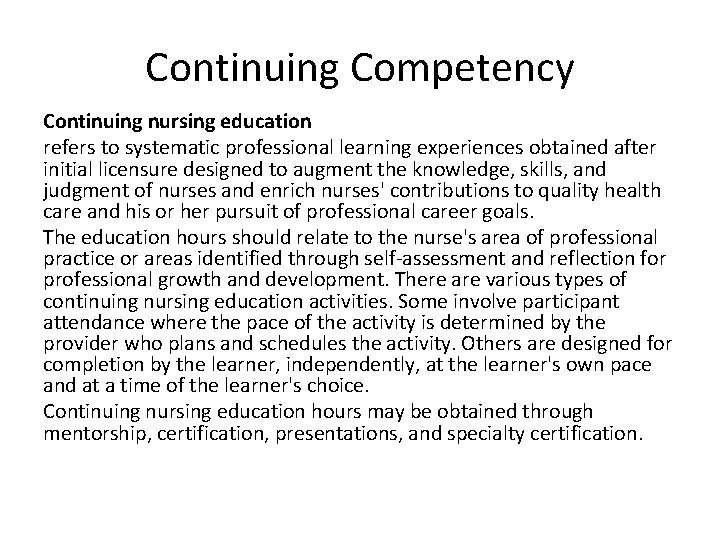 Continuing Competency

Continuing nursing education

refers to systematic professional learning experiences obtained after initial licensure designed to augment the knowledge, skills, and judgment of nurses and enrich nurses' contributions to quality health care and his or her pursuit of professional career goals.

The education hours should relate to the nurse's area of professional practice or areas identified through self-assessment and reflection for professional growth and development. There are various types of continuing nursing education activities. Some involve participant attendance where the pace of the activity is determined by the provider who plans and schedules the activity. Others are designed for completion by the learner, independently, at the learner's own pace and at a time of the learner's choice.

Continuing nursing education hours may be obtained through mentorship, certification, presentations, and specialty certification.